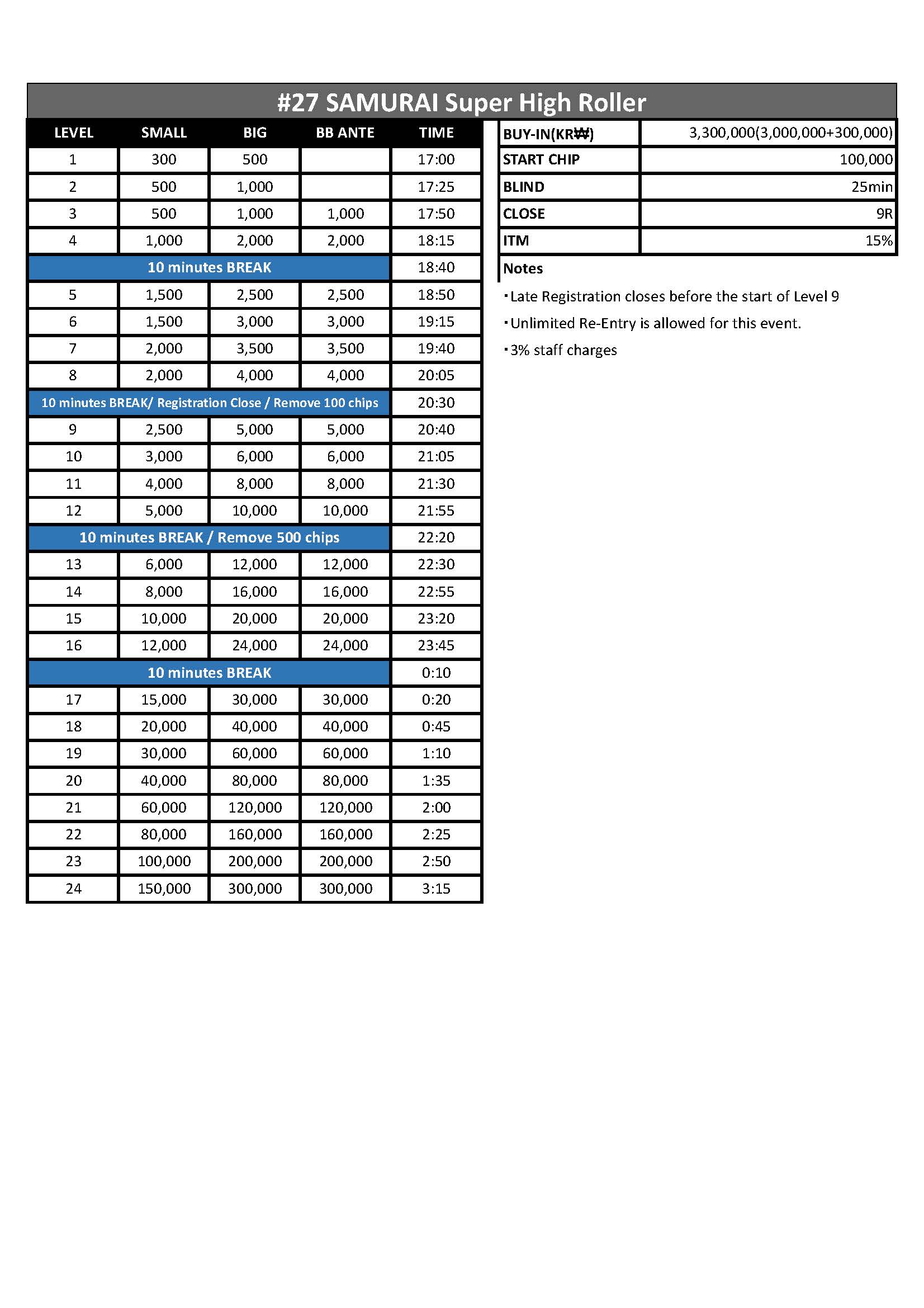 #27 SAMURAI Super High Roller

| LEVEL | SMALL | BIG | BB ANTE | TIME |
|---|---|---|---|---|
| 1 | 300 | 500 | | 17:00 |
| 2 | 500 | 1,000 | | 17:25 |
| 3 | 500 | 1,000 | 1,000 | 17:50 |
| 4 | 1,000 | 2,000 | 2,000 | 18:15 |
| 10 minutes BREAK | | | | 18:40 |
| 5 | 1,500 | 2,500 | 2,500 | 18:50 |
| 6 | 1,500 | 3,000 | 3,000 | 19:15 |
| 7 | 2,000 | 3,500 | 3,500 | 19:40 |
| 8 | 2,000 | 4,000 | 4,000 | 20:05 |
| 10 minutes BREAK/ Registration Close / Remove 100 chips | | | | 20:30 |
| 9 | 2,500 | 5,000 | 5,000 | 20:40 |
| 10 | 3,000 | 6,000 | 6,000 | 21:05 |
| 11 | 4,000 | 8,000 | 8,000 | 21:30 |
| 12 | 5,000 | 10,000 | 10,000 | 21:55 |
| 10 minutes BREAK / Remove 500 chips | | | | 22:20 |
| 13 | 6,000 | 12,000 | 12,000 | 22:30 |
| 14 | 8,000 | 16,000 | 16,000 | 22:55 |
| 15 | 10,000 | 20,000 | 20,000 | 23:20 |
| 16 | 12,000 | 24,000 | 24,000 | 23:45 |
| 10 minutes BREAK | | | | 0:10 |
| 17 | 15,000 | 30,000 | 30,000 | 0:20 |
| 18 | 20,000 | 40,000 | 40,000 | 0:45 |
| 19 | 30,000 | 60,000 | 60,000 | 1:10 |
| 20 | 40,000 | 80,000 | 80,000 | 1:35 |
| 21 | 60,000 | 120,000 | 120,000 | 2:00 |
| 22 | 80,000 | 160,000 | 160,000 | 2:25 |
| 23 | 100,000 | 200,000 | 200,000 | 2:50 |
| 24 | 150,000 | 300,000 | 300,000 | 3:15 |

| BUY-IN(KR₩) | 3,300,000(3,000,000+300,000) |
|---|---|
| START CHIP | 100,000 |
| BLIND | 25min |
| CLOSE | 9R |
| ITM | 15% |

Notes

・Late Registration closes before the start of Level 9

・Unlimited Re-Entry is allowed for this event.

・3% staff charges